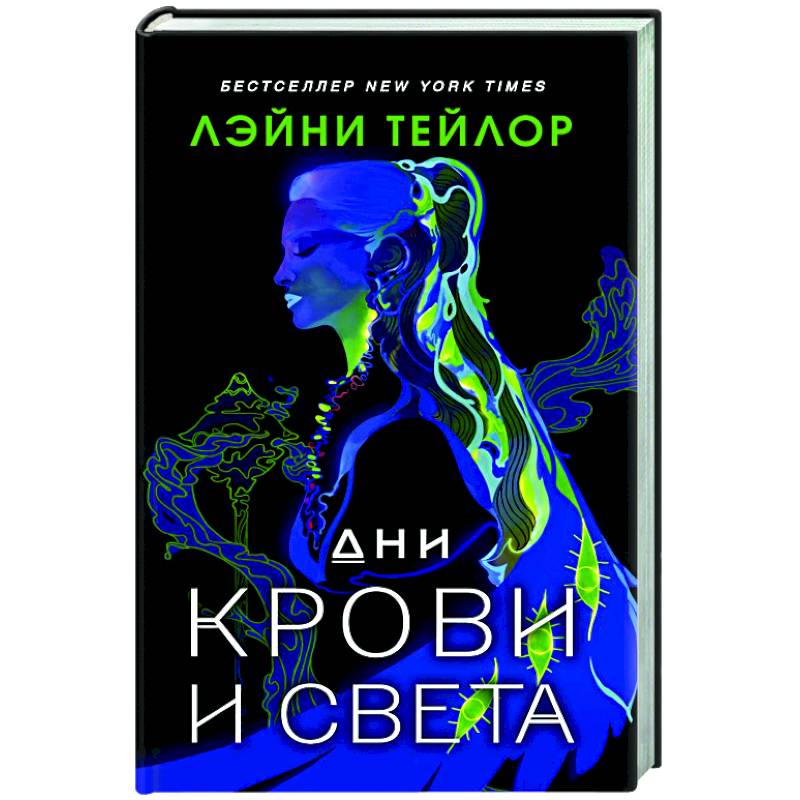 БЕСТСЕЛЛЕР NEW YORK TIMES

ЛЭЙНИ ТЕЙЛОР

ДНИ
КРОВИ
И СВЕТА